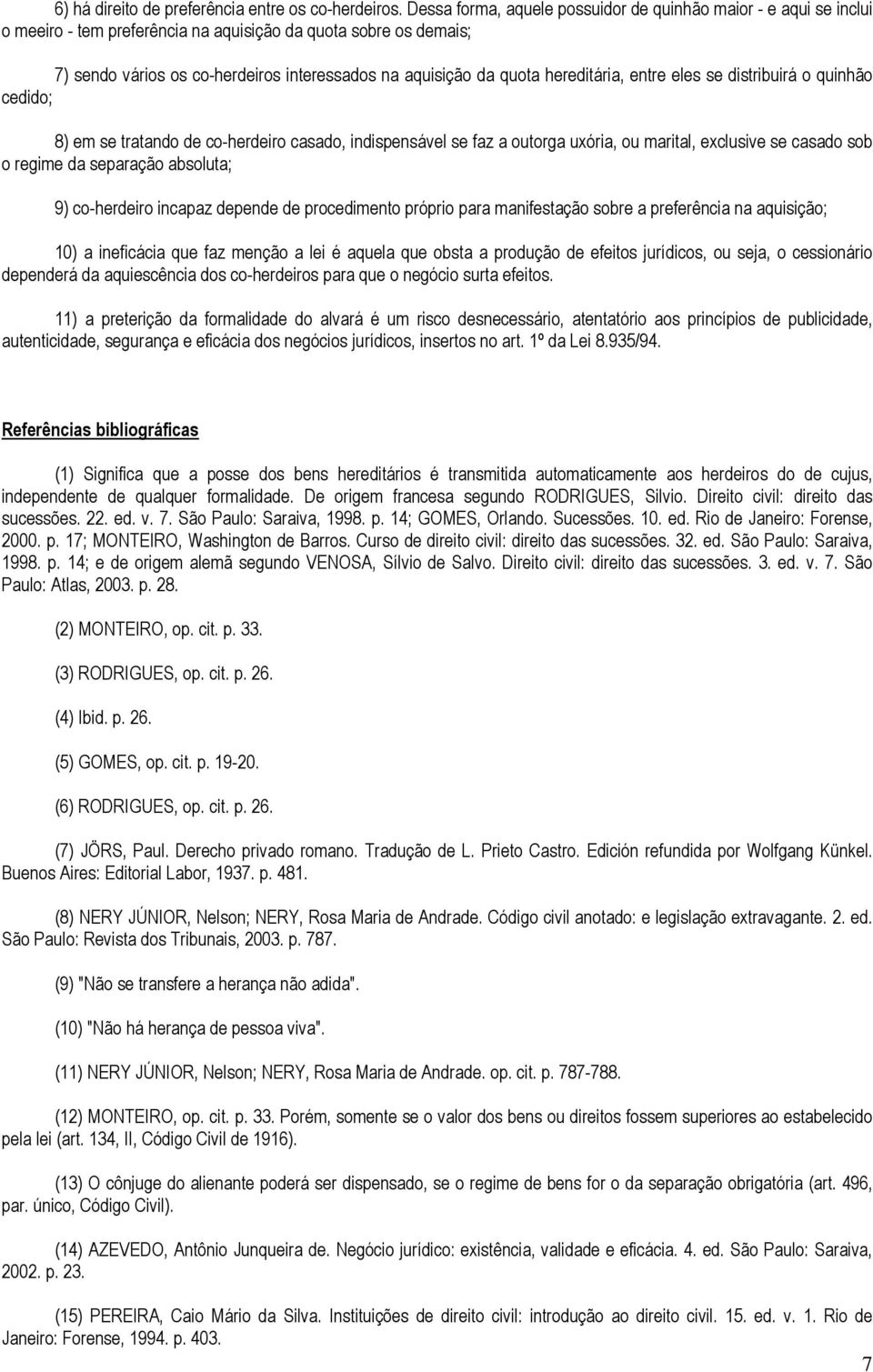 6) há direito de preferência entre os co-herdeiros. Dessa forma, aquele possuidor de quinhão maior - e aqui se inclui o meeiro - tem preferência na aquisição da quota sobre os demais;

7) sendo vários os co-herdeiros interessados na aquisição da quota hereditária, entre eles se distribuirá o quinhão cedido;

8) em se tratando de co-herdeiro casado, indispensável se faz a outorga uxória, ou marital, exclusive se casado sob o regime da separação absoluta;

9) co-herdeiro incapaz depende de procedimento próprio para manifestação sobre a preferência na aquisição;

10) a ineficácia que faz menção a lei é aquela que obsta a produção de efeitos jurídicos, ou seja, o cessionário dependerá da aquiescência dos co-herdeiros para que o negócio surta efeitos.

11) a preterição da formalidade do alvará é um risco desnecessário, atentatório aos princípios de publicidade, autenticidade, segurança e eficácia dos negócios jurídicos, insertos no art. 1º da Lei 8.935/94.

Referências bibliográficas

(1) Significa que a posse dos bens hereditários é transmitida automaticamente aos herdeiros do de cujus, independente de qualquer formalidade. De origem francesa segundo RODRIGUES, Silvio. Direito civil: direito das sucessões. 22. ed. v. 7. São Paulo: Saraiva, 1998. p. 14; GOMES, Orlando. Sucessões. 10. ed. Rio de Janeiro: Forense, 2000. p. 17; MONTEIRO, Washington de Barros. Curso de direito civil: direito das sucessões. 32. ed. São Paulo: Saraiva, 1998. p. 14; e de origem alemã segundo VENOSA, Sílvio de Salvo. Direito civil: direito das sucessões. 3. ed. v. 7. São Paulo: Atlas, 2003. p. 28.

(2) MONTEIRO, op. cit. p. 33.

(3) RODRIGUES, op. cit. p. 26.

(4) Ibid. p. 26.

(5) GOMES, op. cit. p. 19-20.

(6) RODRIGUES, op. cit. p. 26.

(7) JÖRS, Paul. Derecho privado romano. Tradução de L. Prieto Castro. Edición refundida por Wolfgang Künkel. Buenos Aires: Editorial Labor, 1937. p. 481.

(8) NERY JÚNIOR, Nelson; NERY, Rosa Maria de Andrade. Código civil anotado: e legislação extravagante. 2. ed. São Paulo: Revista dos Tribunais, 2003. p. 787.

(9) "Não se transfere a herança não adida".

(10) "Não há herança de pessoa viva".

(11) NERY JÚNIOR, Nelson; NERY, Rosa Maria de Andrade. op. cit. p. 787-788.

(12) MONTEIRO, op. cit. p. 33. Porém, somente se o valor dos bens ou direitos fossem superiores ao estabelecido pela lei (art. 134, II, Código Civil de 1916).

(13) O cônjuge do alienante poderá ser dispensado, se o regime de bens for o da separação obrigatória (art. 496, par. único, Código Civil).

(14) AZEVEDO, Antônio Junqueira de. Negócio jurídico: existência, validade e eficácia. 4. ed. São Paulo: Saraiva, 2002. p. 23.

(15) PEREIRA, Caio Mário da Silva. Instituições de direito civil: introdução ao direito civil. 15. ed. v. 1. Rio de Janeiro: Forense, 1994. p. 403.

7